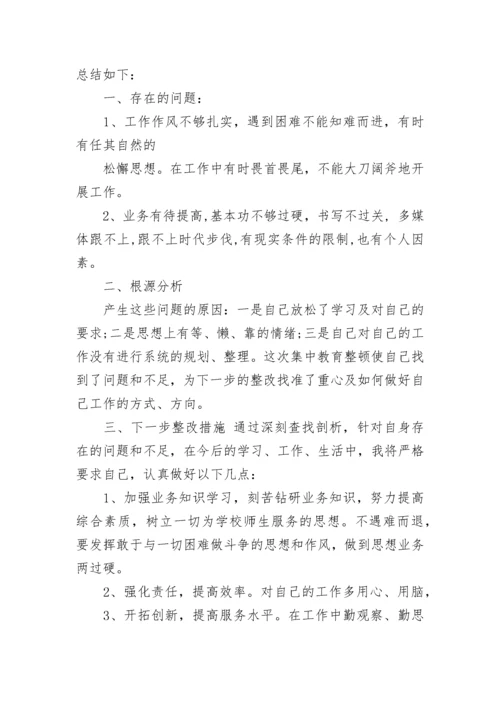 总结如下：

一、存在的问题：

1、工作作风不够扎实，遇到困难不能知难而进，有时有任其自然的

松懈思想。在工作中有时畏首畏尾，不能大刀阔斧地开展工作。

2、业务有待提高，基本功不够过硬，书写不过关，多媒体跟不上，跟不上时代步伐，有现实条件的限制，也有个人因素。

二、根源分析

产生这些问题的原因：一是自己放松了学习及对自己的要求；二是思想上有等、懒、靠的情绪；三是自己对自己的工作没有进行系统的规划、整理。这次集中教育整顿使自己找到了问题和不足，为下一步的整改找准了重心及如何做好自己工作的方式、方向。

三、下一步整改措施 通过深刻查找剖析，针对自身存在的问题和不足，在今后的学习、工作、生活中，我将严格要求自己，认真做好以下几点：

1、加强业务知识学习，刻苦钻研业务知识，努力提高综合素质，树立一切为学校师生服务的思想。不遇难而退，要发挥敢于与一切困难做斗争的思想和作风，做到思想业务两过硬。

2、强化责任，提高效率。对自己的工作多用心、用脑，

3、开拓创新，提高服务水平。在工作中勤观察、勤思